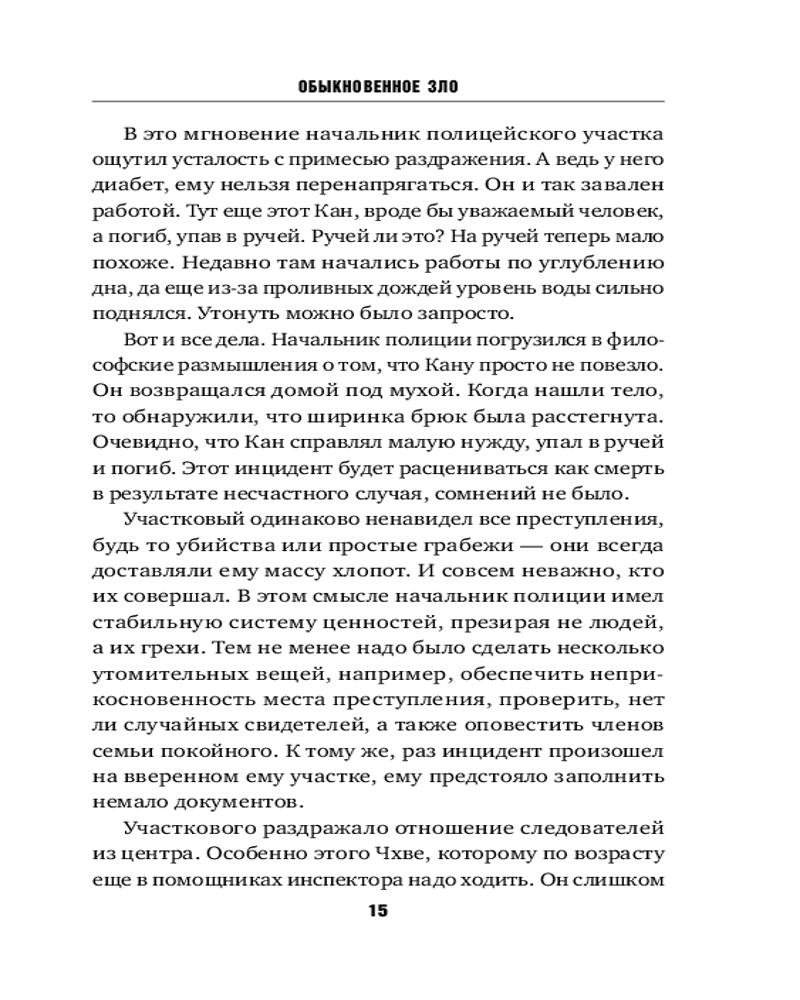 ОБЫКНОВЕННОЕ ЗЛО

В это мгновение начальник полицейского участка ощутил усталость с примесью раздражения. А ведь у него диабет, ему нельзя перенапрягаться. Он и так завален работой. Тут еще этот Кан, вроде бы уважаемый человек, а погиб, упав в ручей. Ручей ли это? На ручей теперь мало похоже. Недавно там начались работы по углублению дна, да еще из-за проливных дождей уровень воды сильно поднялся. Утонуть можно было запросто.

Вот и все дела. Начальник полиции погрузился в философские размышления о том, что Кану просто не повезло. Он возвращался домой под мухой. Когда нашли тело, то обнаружили, что ширинка брюк была расстегнута. Очевидно, что Кан справлял малую нужду, упал в ручей и погиб. Этот инцидент будет расцениваться как смерть в результате несчастного случая, сомнений не было.

Участковый одинаково ненавидел все преступления, будь то убийства или простые грабежи — они всегда доставляли ему массу хлопот. И совсем неважно, кто их совершал. В этом смысле начальник полиции имел стабильную систему ценностей, презирая не людей, а их грехи. Тем не менее надо было сделать несколько утомительных вещей, например, обеспечить неприкосновенность места преступления, проверить, нет ли случайных свидетелей, а также оповестить членов семьи покойного. К тому же, раз инцидент произошел на вверенном ему участке, ему предстояло заполнить немало документов.

Участкового раздражало отношение следователей из центра. Особенно этого Чхве, которому по возрасту еще в помощниках инспектора надо ходить. Он слишком

15